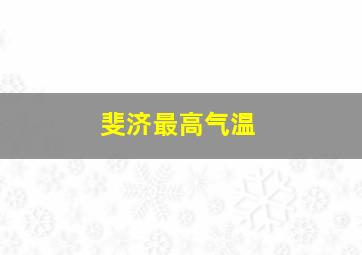 斐济最高气温